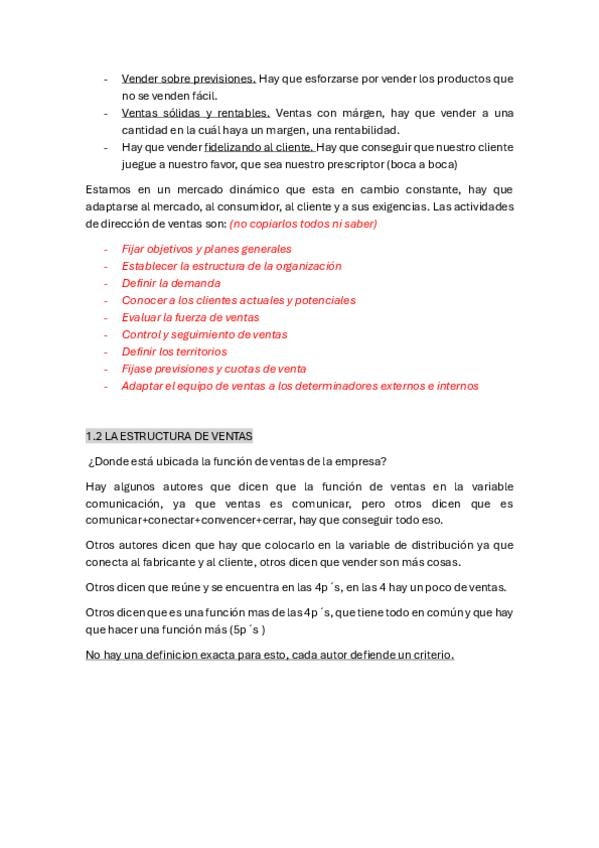 - Vender sobre previsiones. Hay que esforzarse por vender los productos que no se venden fácil.
- Ventas sólidas y rentables. Ventas con márgen, hay que vender a una cantidad en la cuál haya un margen, una rentabilidad.
- Hay que vender fidelizando al cliente. Hay que conseguir que nuestro cliente juegue a nuestro favor, que sea nuestro prescriptor (boca a boca)

Estamos en un mercado dinámico que esta en cambio constante, hay que adaptarse al mercado, al consumidor, al cliente y a sus exigencias. Las actividades de dirección de ventas son: (no copiarlos todos ni saber)

- Fijar objetivos y planes generales
- Establecer la estructura de la organización
- Definir la demanda
- Conocer a los clientes actuales y potenciales
- Evaluar la fuerza de ventas
- Control y seguimiento de ventas
- Definir los territorios
- Fijase previsiones y cuotas de venta
- Adaptar el equipo de ventas a los determinadores externos e internos

1.2 LA ESTRUCTURA DE VENTAS

¿Donde está ubicada la función de ventas de la empresa?

Hay algunos autores que dicen que la función de ventas en la variable comunicación, ya que ventas es comunicar, pero otros dicen que es comunicar+conectar+convencer+cerrar, hay que conseguir todo eso.

Otros autores dicen que hay que colocarlo en la variable de distribución ya que conecta al fabricante y al cliente, otros dicen que vender son más cosas.

Otros dicen que reúne y se encuentra en las 4p´s, en las 4 hay un poco de ventas.

Otros dicen que es una función mas de las 4p´s, que tiene todo en común y que hay que hacer una función más (5p´s )

No hay una definicion exacta para esto, cada autor defiende un criterio.